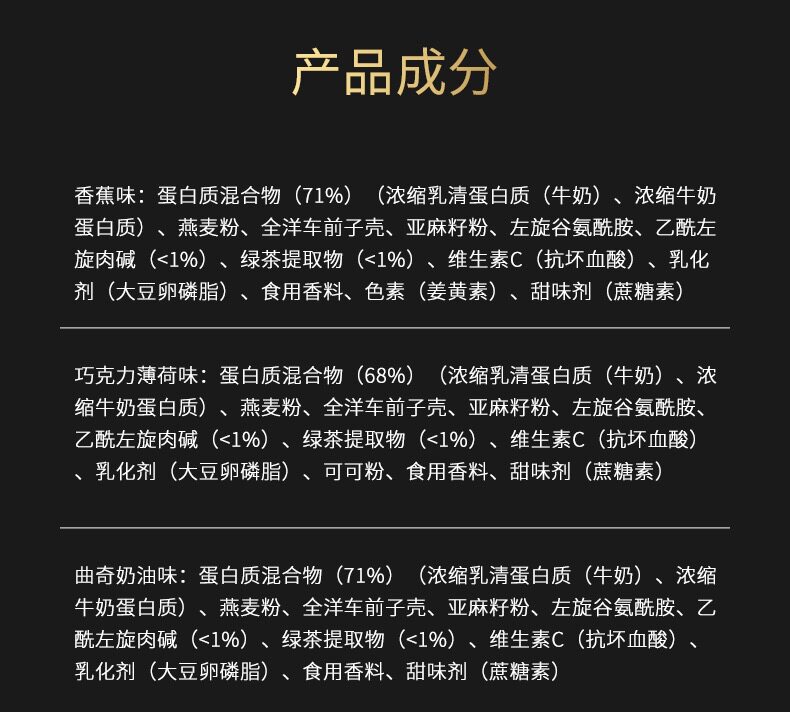 产品成分

香蕉味：蛋白质混合物（71%）（浓缩乳清蛋白质（牛奶）、浓缩牛奶蛋白质）、燕麦粉、全洋车前子壳、亚麻籽粉、左旋谷氨酰胺、乙酰左旋肉碱（<1%）、绿茶提取物（<1%）、维生素C（抗坏血酸）、乳化剂（大豆卵磷脂）、食用香料、色素（姜黄素）、甜味剂（蔗糖素）

巧克力薄荷味：蛋白质混合物（68%）（浓缩乳清蛋白质（牛奶）、浓缩牛奶蛋白质）、燕麦粉、全洋车前子壳、亚麻籽粉、左旋谷氨酰胺、乙酰左旋肉碱（<1%）、绿茶提取物（<1%）、维生素C（抗坏血酸）、乳化剂（大豆卵磷脂）、可可粉、食用香料、甜味剂（蔗糖素）

曲奇奶油味：蛋白质混合物（71%）（浓缩乳清蛋白质（牛奶）、浓缩牛奶蛋白质）、燕麦粉、全洋车前子壳、亚麻籽粉、左旋谷氨酰胺、乙酰左旋肉碱（<1%）、绿茶提取物（<1%）、维生素C（抗坏血酸）、乳化剂（大豆卵磷脂）、食用香料、甜味剂（蔗糖素）